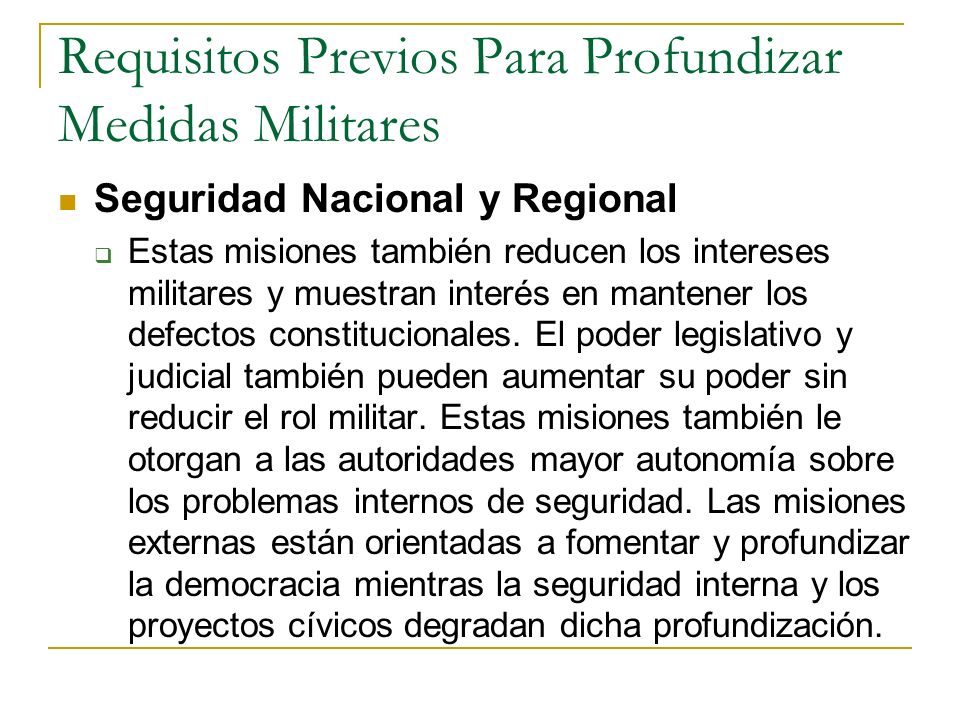 Requisitos Previos Para Profundizar Medidas Militares

Seguridad Nacional y Regional

Estas misiones también reducen los intereses militares y muestran interés en mantener los defectos constitucionales. El poder legislativo y judicial también pueden aumentar su poder sin reducir el rol militar. Estas misiones también le otorgan a las autoridades mayor autonomía sobre los problemas internos de seguridad. Las misiones externas están orientadas a fomentar y profundizar la democracia mientras la seguridad interna y los proyectos cívicos degradan dicha profundización.